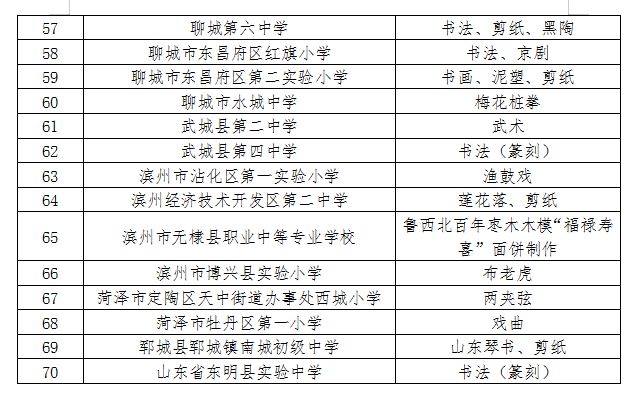 | 57 | 聊城第六中学 | 书法、剪纸、黑陶 |
|---|---|---|
| 58 | 聊城市东昌府区红旗小学 | 书法、京剧 |
| 59 | 聊城市东昌府区第二实验小学 | 书画、泥塑、剪纸 |
| 60 | 聊城市水城中学 | 梅花桩拳 |
| 61 | 武城县第二中学 | 武术 |
| 62 | 武城县第四中学 | 书法（篆刻） |
| 63 | 滨州市沾化区第一实验小学 | 渔鼓戏 |
| 64 | 滨州经济技术开发区第二中学 | 莲花落、剪纸 |
| 65 | 滨州市无棣县职业中等专业学校 | 鲁西北百年枣木木模“福禄寿喜”面饼制作 |
| 66 | 滨州市博兴县实验小学 | 布老虎 |
| 67 | 菏泽市定陶区天中街道办事处西城小学 | 两夹弦 |
| 68 | 菏泽市牡丹区第一小学 | 戏曲 |
| 69 | 郓城县郓城镇南城初级中学 | 山东琴书、剪纸 |
| 70 | 山东省东明县实验中学 | 书法（篆刻） |